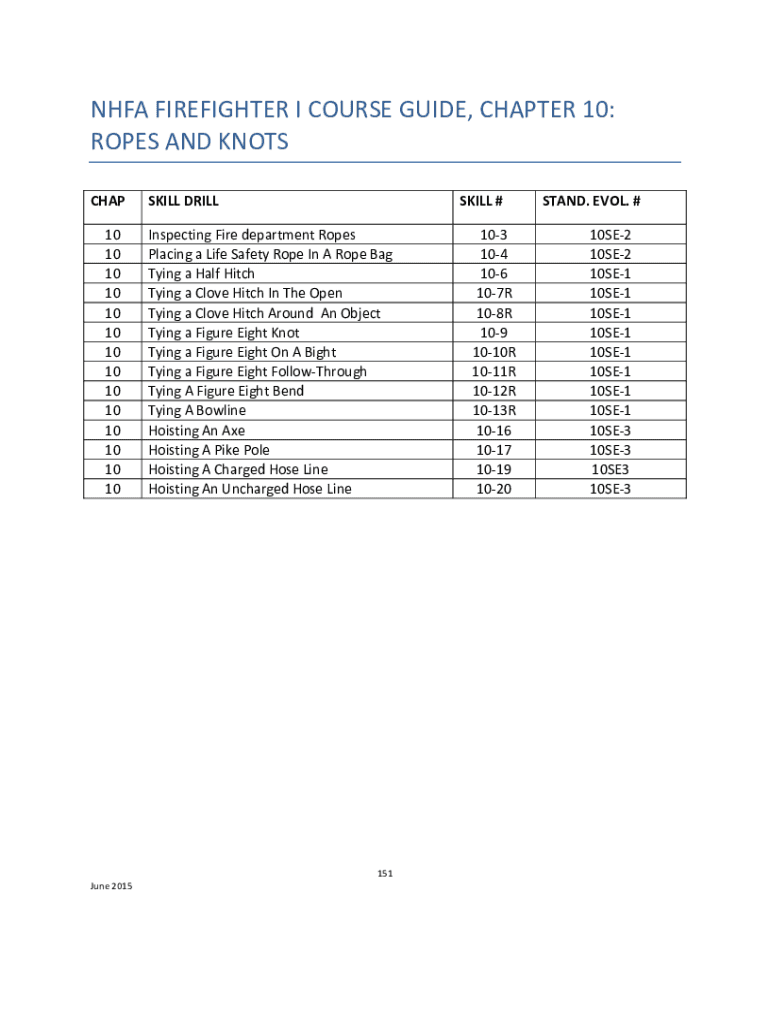 NHFA FIREFIGHTER I COURSE GUIDE, CHAPTER 10: ROPES AND KNOTS

| CHAP | SKILL DRILL | SKILL # | STAND. EVOL. # |
|---|---|---|---|
| 10 | Inspecting Fire department Ropes | 10-3 | 10SE-2 |
| 10 | Placing a Life Safety Rope In A Rope Bag | 10-4 | 10SE-2 |
| 10 | Tying a Half Hitch | 10-6 | 10SE-1 |
| 10 | Tying a Clove Hitch In The Open | 10-7R | 10SE-1 |
| 10 | Tying a Clove Hitch Around An Object | 10-8R | 10SE-1 |
| 10 | Tying a Figure Eight Knot | 10-9 | 10SE-1 |
| 10 | Tying a Figure Eight On A Bight | 10-10R | 10SE-1 |
| 10 | Tying a Figure Eight Follow-Through | 10-11R | 10SE-1 |
| 10 | Tying A Figure Eight Bend | 10-12R | 10SE-1 |
| 10 | Tying A Bowline | 10-13R | 10SE-1 |
| 10 | Hoisting An Axe | 10-16 | 10SE-3 |
| 10 | Hoisting A Pike Pole | 10-17 | 10SE-3 |
| 10 | Hoisting A Charged Hose Line | 10-19 | 10SE3 |
| 10 | Hoisting An Uncharged Hose Line | 10-20 | 10SE-3 |

151

June 2015